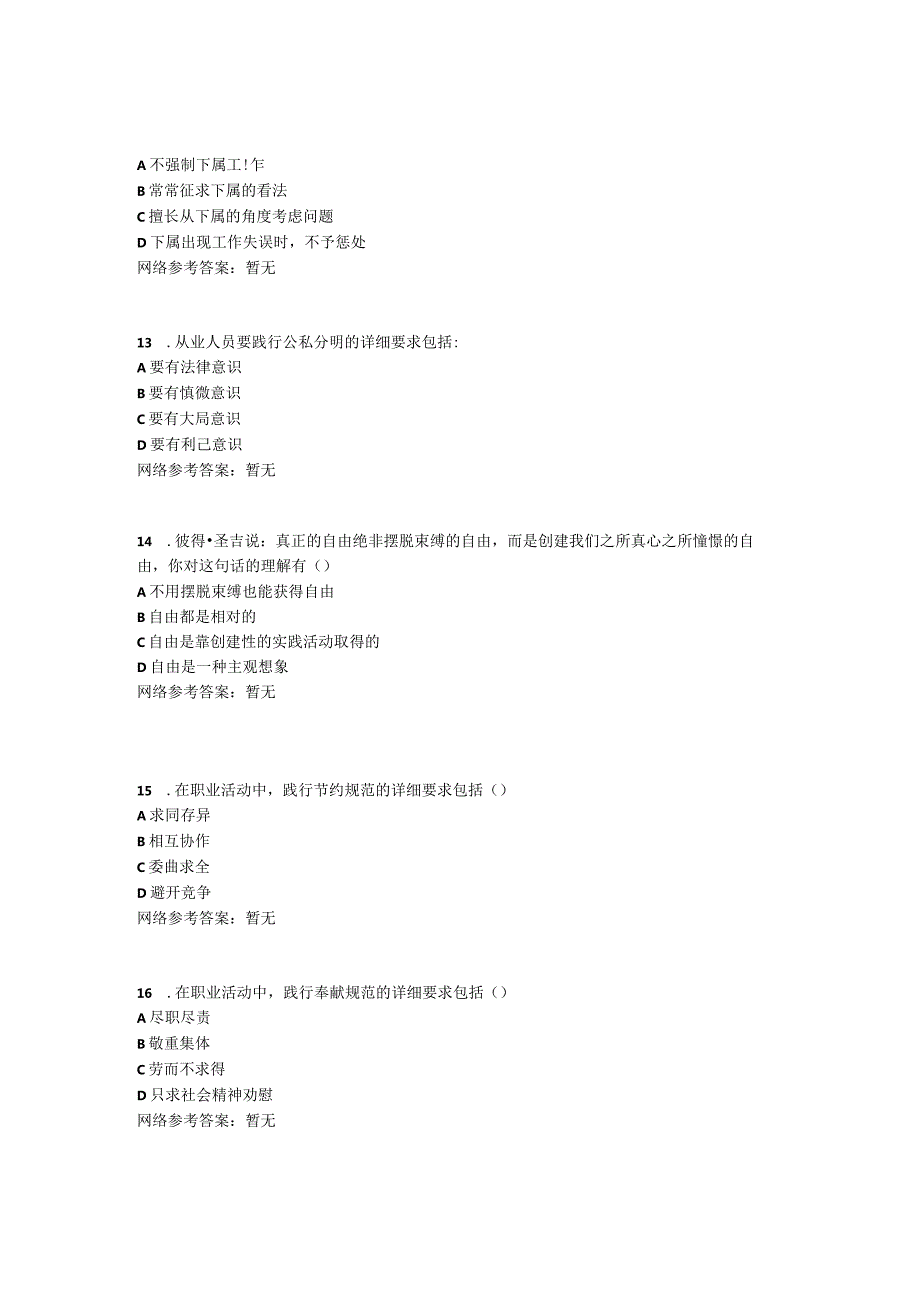 A 不强制下属工！乍
B 常常征求下属的看法
C 擅长从下属的角度考虑问题
D 下属出现工作失误时，不予惩处
网络参考答案：暂无

13　. 从业人员要践行公私分明的详细要求包括：
A 要有法律意识
B 要有慎微意识
C 要有大局意识
D 要有利己意识
网络参考答案：暂无

14　. 彼得•圣吉说：真正的自由绝非摆脱束缚的自由，而是创建我们之所真心之所憧憬的自由，你对这句话的理解有（）
A 不用摆脱束缚也能获得自由
B 自由都是相对的
C 自由是靠创建性的实践活动取得的
D 自由是一种主观想象
网络参考答案：暂无

15　. 在职业活动中，践行节约规范的详细要求包括（）
A 求同存异
B 相互协作
C 委曲求全
D 避开竞争
网络参考答案：暂无

16　. 在职业活动中，践行奉献规范的详细要求包括（）
A 尽职尽责
B 敬重集体
C 劳而不求得
D 只求社会精神劝慰
网络参考答案：暂无